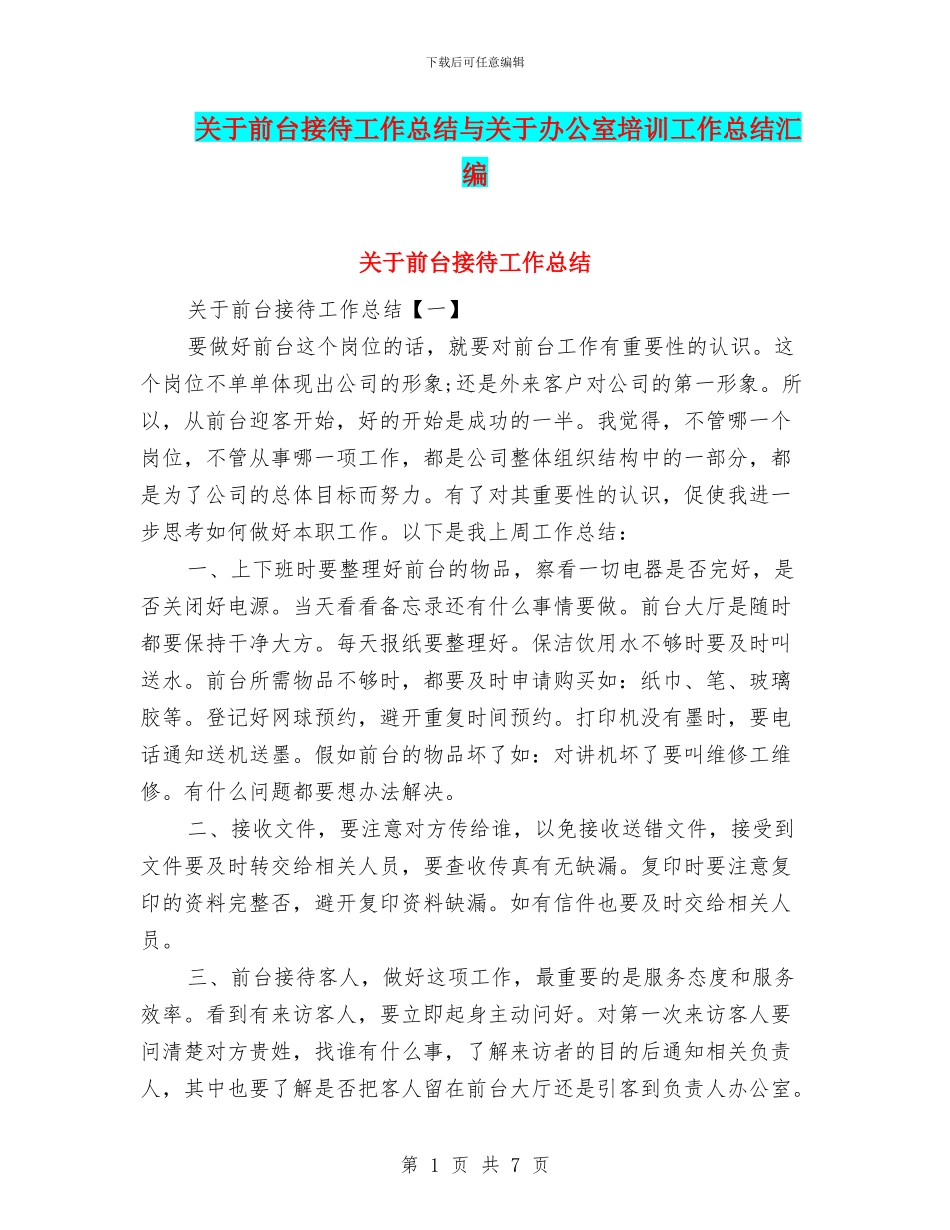 下载后可任意编辑

关于前台接待工作总结与关于办公室培训工作总结汇编

关于前台接待工作总结

关于前台接待工作总结【一】

要做好前台这个岗位的话，就要对前台工作有重要性的认识。这个岗位不单单体现出公司的形象;还是外来客户对公司的第一形象。所以，从前台迎客开始，好的开始是成功的一半。我觉得，不管哪一个岗位，不管从事哪一项工作，都是公司整体组织结构中的一部分，都是为了公司的总体目标而努力。有了对其重要性的认识，促使我进一步思考如何做好本职工作。以下是我上周工作总结：

一、上下班时要整理好前台的物品，察看一切电器是否完好，是否关闭好电源。当天看看备忘录还有什么事情要做。前台大厅是随时都要保持干净大方。每天报纸要整理好。保洁饮用水不够时要及时叫送水。前台所需物品不够时，都要及时申请购买如：纸巾、笔、玻璃胶等。登记好网球预约，避开重复时间预约。打印机没有墨时，要电话通知送机送墨。假如前台的物品坏了如：对讲机坏了要叫维修工维修。有什么问题都要想办法解决。

二、接收文件，要注意对方传给谁，以免接收送错文件，接受到文件要及时转交给相关人员，要查收传真有无缺漏。复印时要注意复印的资料完整否，避开复印资料缺漏。如有信件也要及时交给相关人员。

三、前台接待客人，做好这项工作，最重要的是服务态度和服务效率。看到有来访客人，要立即起身主动问好。对第一次来访客人要问清楚对方贵姓，找谁有什么事，了解来访者的目的后通知相关负责人，其中也要了解是否把客人留在前台大厅还是引客到负责人办公室。

第 1 页 共 7 页